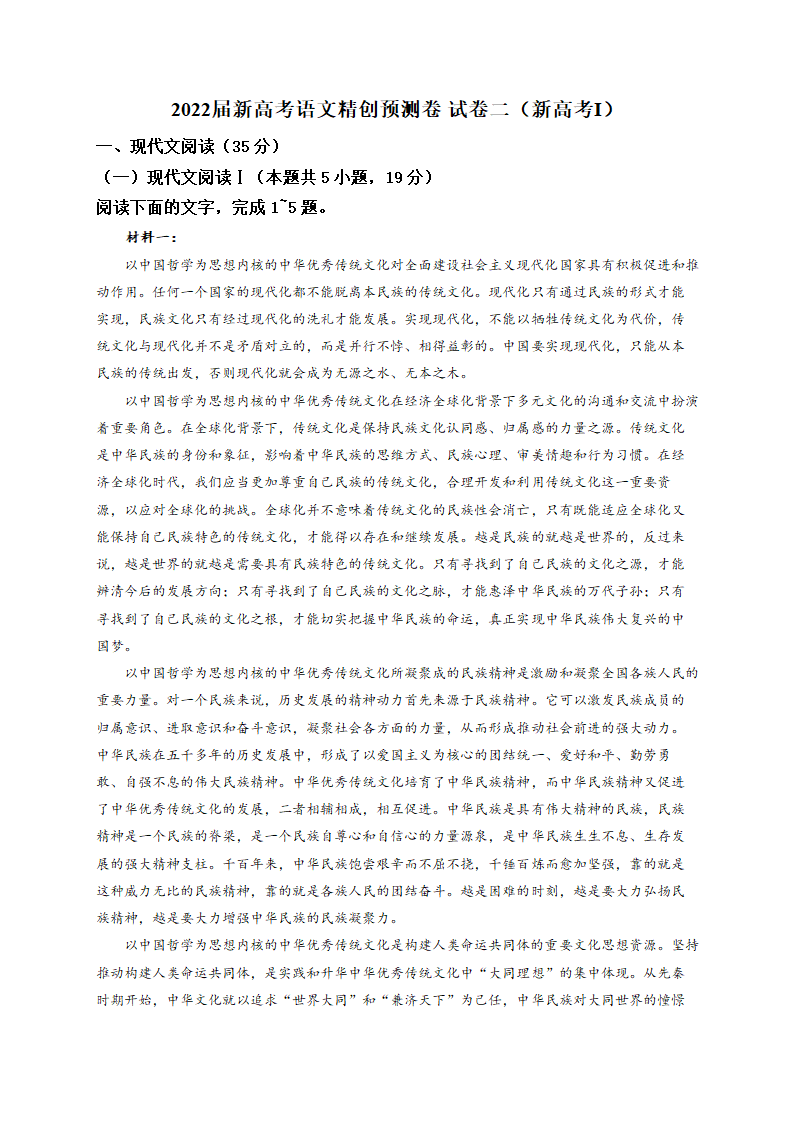 2022届新高考语文精创预测卷 试卷二（新高考I）

一、现代文阅读（35分）

（一）现代文阅读Ⅰ（本题共5小题，19分）

阅读下面的文字，完成1~5题。

材料一：

以中国哲学为思想内核的中华优秀传统文化对全面建设社会主义现代化国家具有积极促进和推动作用。任何一个国家的现代化都不能脱离本民族的传统文化。现代化只有通过民族的形式才能实现，民族文化只有经过现代化的洗礼才能发展。实现现代化，不能以牺牲传统文化为代价，传统文化与现代化并不是矛盾对立的，而是并行不悖、相得益彰的。中国要实现现代化，只能从本民族的传统出发，否则现代化就会成为无源之水、无本之木。

以中国哲学为思想内核的中华优秀传统文化在经济全球化背景下多元文化的沟通和交流中扮演着重要角色。在全球化背景下，传统文化是保持民族文化认同感、归属感的力量之源。传统文化是中华民族的身份和象征，影响着中华民族的思维方式、民族心理、审美情趣和行为习惯。在经济全球化时代，我们应当更加尊重自己民族的传统文化，合理开发和利用传统文化这一重要资源，以应对全球化的挑战。全球化并不意味着传统文化的民族性会消亡，只有既能适应全球化又能保持自己民族特色的传统文化，才能得以存在和继续发展。越是民族的就越是世界的，反过来说，越是世界的就越是需要具有民族特色的传统文化。只有寻找到了自己民族的文化之源，才能辨清今后的发展方向；只有寻找到了自己民族的文化之脉，才能惠泽中华民族的万代子孙；只有寻找到了自己民族的文化之根，才能切实把握中华民族的命运，真正实现中华民族伟大复兴的中国梦。

以中国哲学为思想内核的中华优秀传统文化所凝聚成的民族精神是激励和凝聚全国各族人民的重要力量。对一个民族来说，历史发展的精神动力首先来源于民族精神。它可以激发民族成员的归属意识、进取意识和奋斗意识，凝聚社会各方面的力量，从而形成推动社会前进的强大动力。中华民族在五千多年的历史发展中，形成了以爱国主义为核心的团结统一、爱好和平、勤劳勇敢、自强不息的伟大民族精神。中华优秀传统文化培育了中华民族精神，而中华民族精神又促进了中华优秀传统文化的发展，二者相辅相成，相互促进。中华民族是具有伟大精神的民族，民族精神是一个民族的脊梁，是一个民族自尊心和自信心的力量源泉，是中华民族生生不息、生存发展的强大精神支柱。千百年来，中华民族饱尝艰辛而不屈不挠，千锤百炼而愈加坚强，靠的就是这种威力无比的民族精神，靠的就是各族人民的团结奋斗。越是困难的时刻，越是要大力弘扬民族精神，越是要大力增强中华民族的民族凝聚力。

以中国哲学为思想内核的中华优秀传统文化是构建人类命运共同体的重要文化思想资源。坚持推动构建人类命运共同体，是实践和升华中华优秀传统文化中“大同理想”的集中体现。从先秦时期开始，中华文化就以追求“世界大同”和“兼济天下”为己任，中华民族对大同世界的憧憬